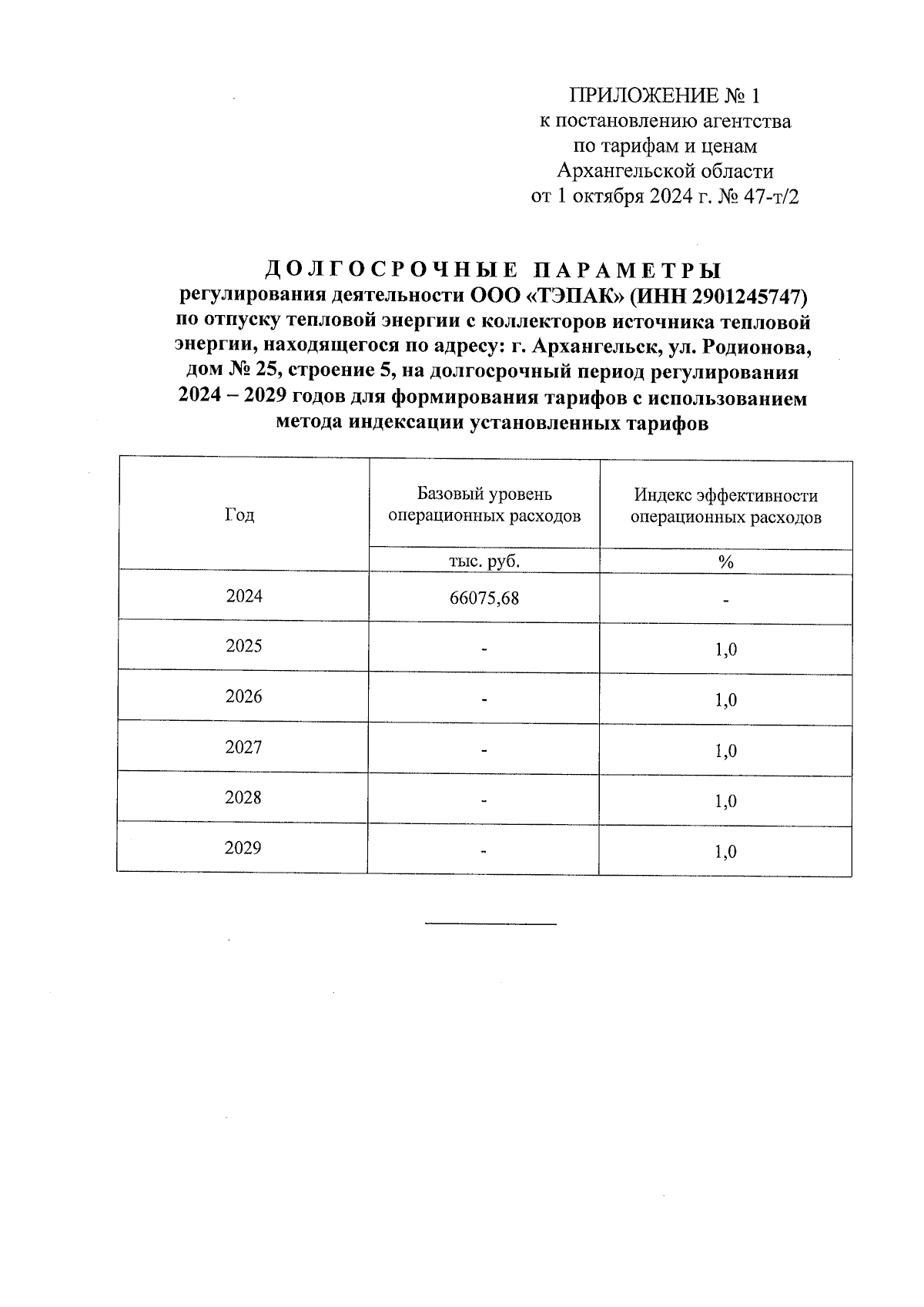 ПРИЛОЖЕНИЕ № 1
к постановлению агентства
по тарифам и ценам
Архангельской области
от 1 октября 2024 г. № 47-т/2

ДОЛГОСРОЧНЫЕ ПАРАМЕТРЫ
регулирования деятельности ООО «ТЭПАК» (ИНН 2901245747) по отпуску тепловой энергии с коллекторов источника тепловой энергии, находящегося по адресу: г. Архангельск, ул. Родионова, дом № 25, строение 5, на долгосрочный период регулирования 2024 – 2029 годов для формирования тарифов с использованием метода индексации установленных тарифов

| Год | Базовый уровень операционных расходов | Индекс эффективности операционных расходов |
|---|---|---|
| | тыс. руб. | % |
| 2024 | 66075,68 | - |
| 2025 | - | 1,0 |
| 2026 | - | 1,0 |
| 2027 | - | 1,0 |
| 2028 | - | 1,0 |
| 2029 | - | 1,0 |